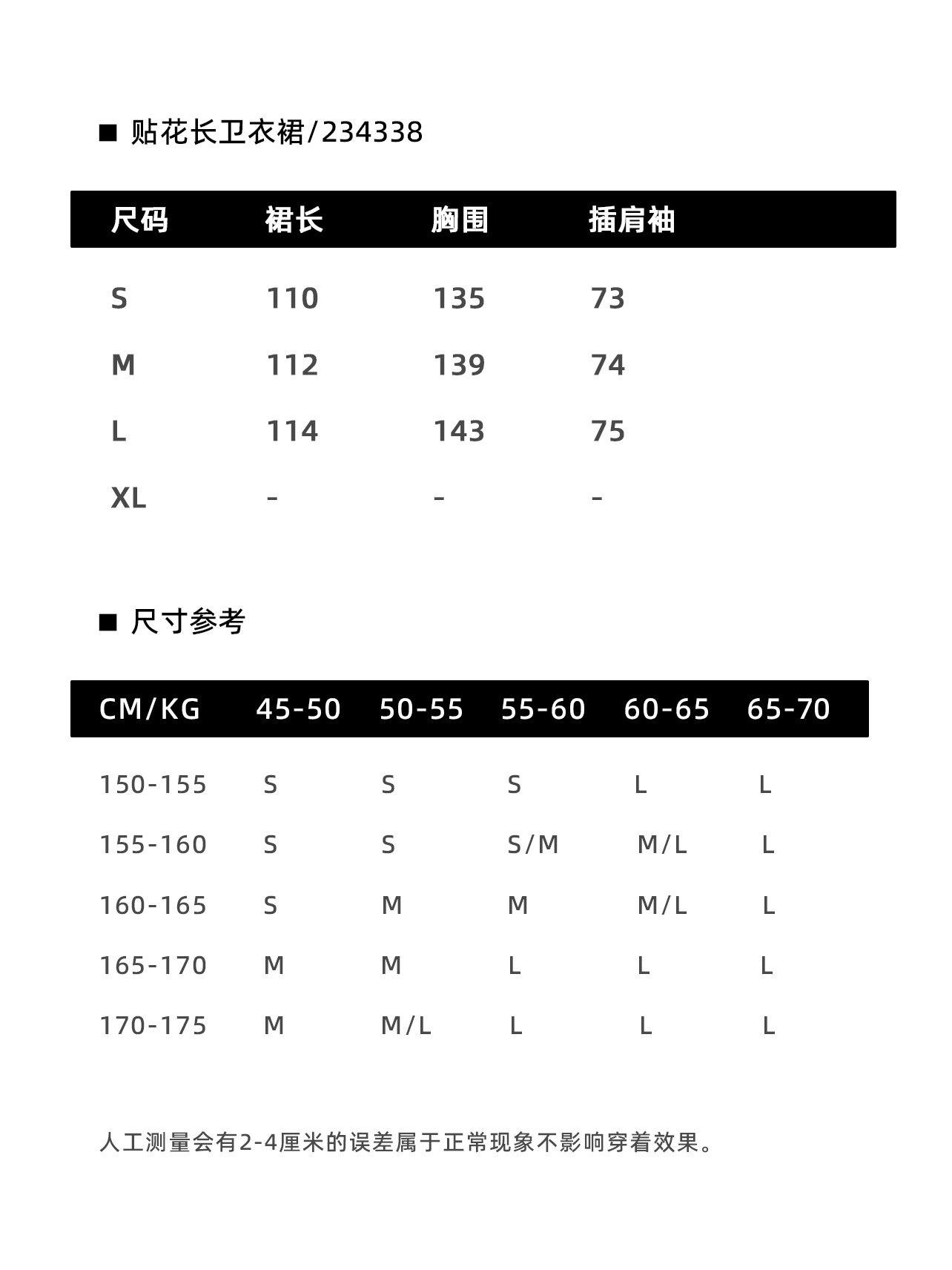 ■ 贴花长卫衣裙/234338

| 尺码 | 裙长 | 胸围 | 插肩袖 |
|---|---|---|---|
| S | 110 | 135 | 73 |
| M | 112 | 139 | 74 |
| L | 114 | 143 | 75 |
| XL | - | - | - |

■ 尺寸参考

| CM/KG | 45-50 | 50-55 | 55-60 | 60-65 | 65-70 |
|---|---|---|---|---|---|
| 150-155 | S | S | S | L | L |
| 155-160 | S | S | S/M | M/L | L |
| 160-165 | S | M | M | M/L | L |
| 165-170 | M | M | L | L | L |
| 170-175 | M | M/L | L | L | L |

人工测量会有2-4厘米的误差属于正常现象不影响穿着效果。